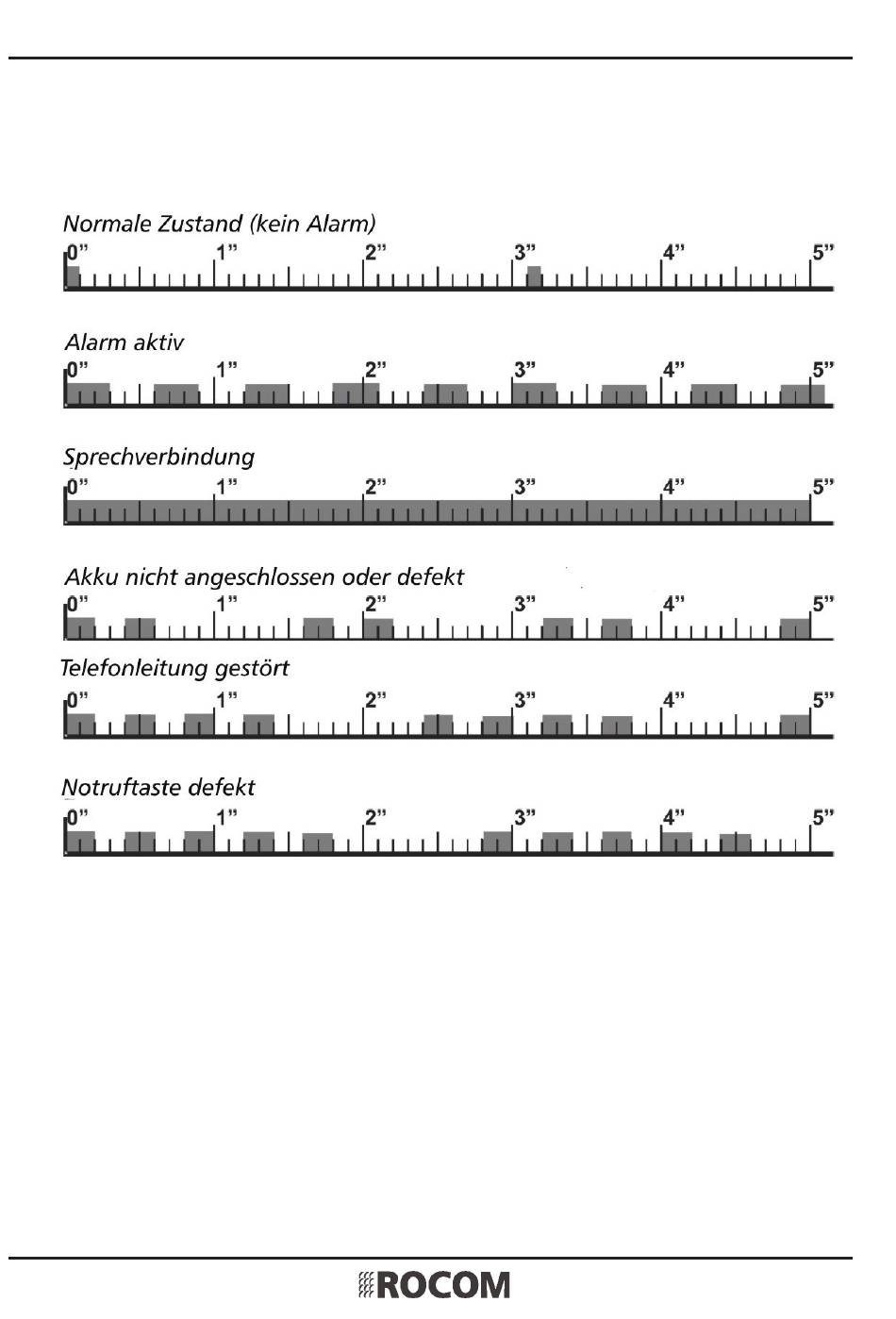 Normale Zustand (kein Alarm)
0” 1” 2” 3” 4” 5”

Alarm aktiv
0” 1” 2” 3” 4” 5”

Sprechverbindung
0” 1” 2” 3” 4” 5”

Akku nicht angeschlossen oder defekt
0” 1” 2” 3” 4” 5”

Telefonleitung gestört
0” 1” 2” 3” 4” 5”

Notruftaste defekt
0” 1” 2” 3” 4” 5”

ROCOM